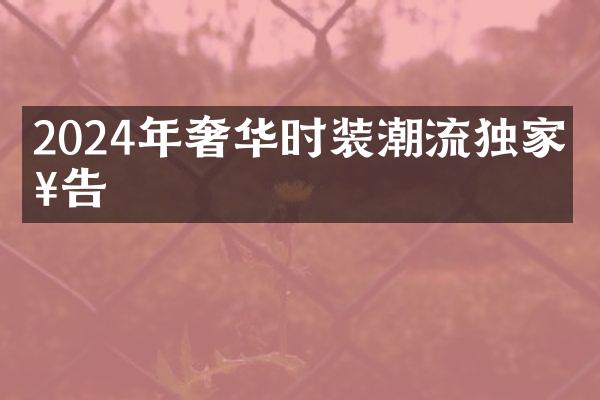 2024年奢华时装潮流独家¥告